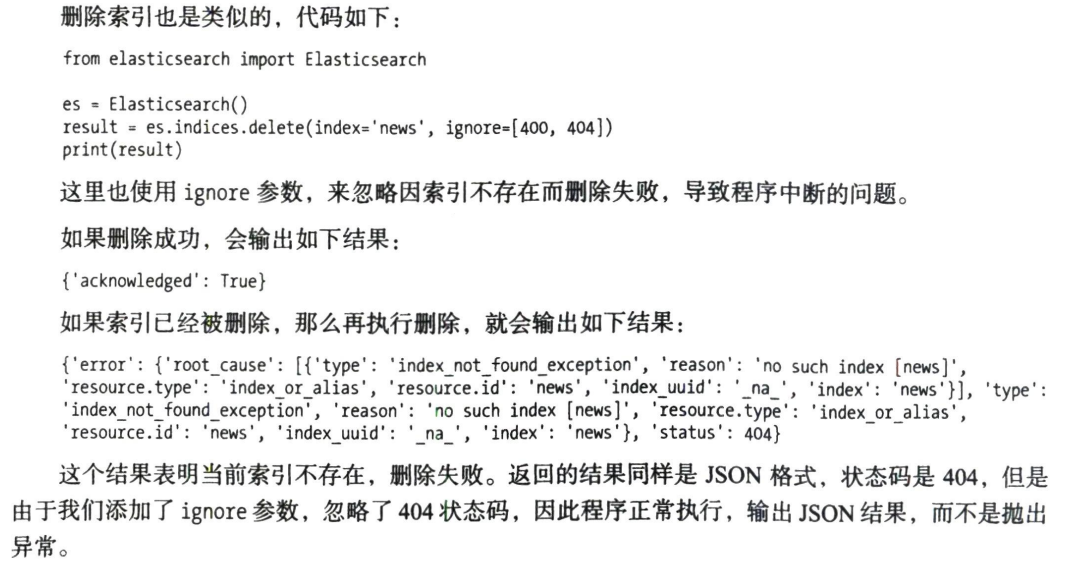 删除索引也是类似的，代码如下：

from elasticsearch import Elasticsearch

es = Elasticsearch()
result = es.indices.delete(index='news', ignore=[400, 404])
print(result)

这里也使用 ignore 参数，来忽略因索引不存在而删除失败，导致程序中断的问题。

如果删除成功，会输出如下结果：

{'acknowledged': True}

如果索引已经被删除，那么再执行删除，就会输出如下结果：

{'error': {'root_cause': [{'type': 'index_not_found_exception', 'reason': 'no such index [news]', 'resource.type': 'index_or_alias', 'resource.id': 'news', 'index_uuid': '_na_', 'index': 'news'}], 'type': 'index_not_found_exception', 'reason': 'no such index [news]', 'resource.type': 'index_or_alias', 'resource.id': 'news', 'index_uuid': '_na_', 'index': 'news'}, 'status': 404}

这个结果表明当前索引不存在，删除失败。返回的结果同样是 JSON 格式，状态码是 404，但是由于我们添加了 ignore 参数，忽略了 404 状态码，因此程序正常执行，输出 JSON 结果，而不是抛出异常。